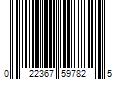 0 22367 59782 5